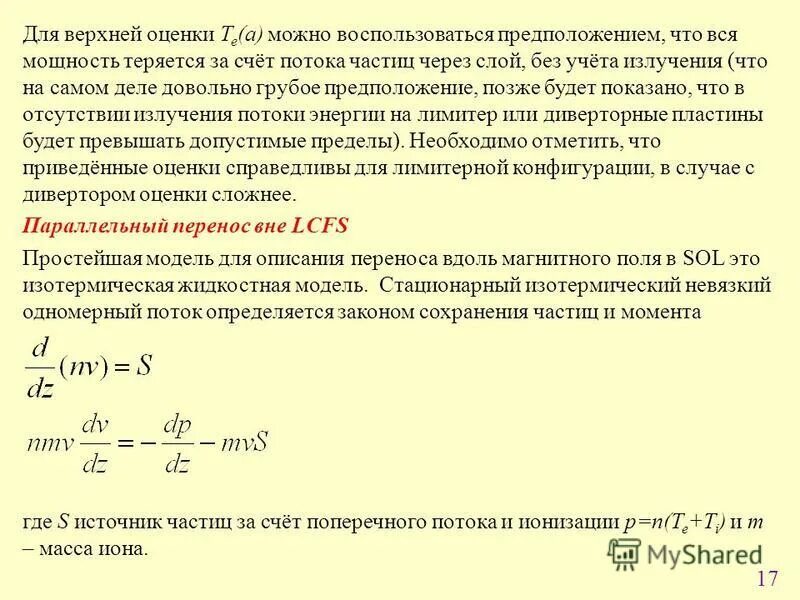 Для верхней оценки $T_e(a)$ можно воспользоваться предположением, что вся мощность теряется за счёт потока частиц через слой, без учёта излучения (что на самом деле довольно грубое предположение, позже будет показано, что в отсутствии излучения потоки энергии на лимитер или диверторные пластины будет превышать допустимые пределы). Необходимо отметить, что приведённые оценки справедливы для лимитерной конфигурации, в случае с дивертором оценки сложнее.

Параллельный перенос вне LCFS

Простейшая модель для описания переноса вдоль магнитного поля в SOL это изотермическая жидкостная модель. Стационарный изотермический невязкий одномерный поток определяется законом сохранения частиц и момента

$\frac{d}{dz}(nv) = S$

$nmv\frac{dv}{dz} = -\frac{dp}{dz} - mvS$

где $S$ источник частиц за счёт поперечного потока и ионизации $p=n(T_e+T_i)$ и $m$ – масса иона.

MyShared

17